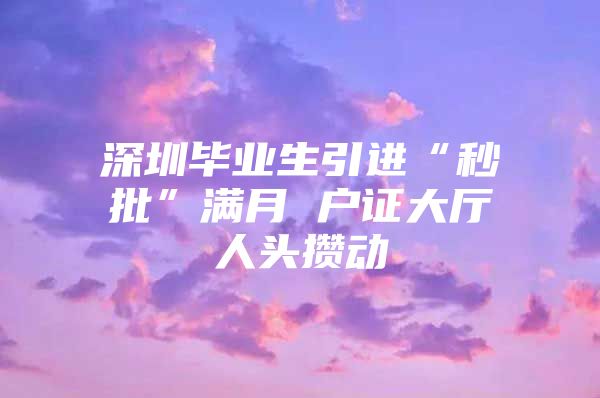 深圳毕业生引进“秒批”满月 户证大厅人头攒动